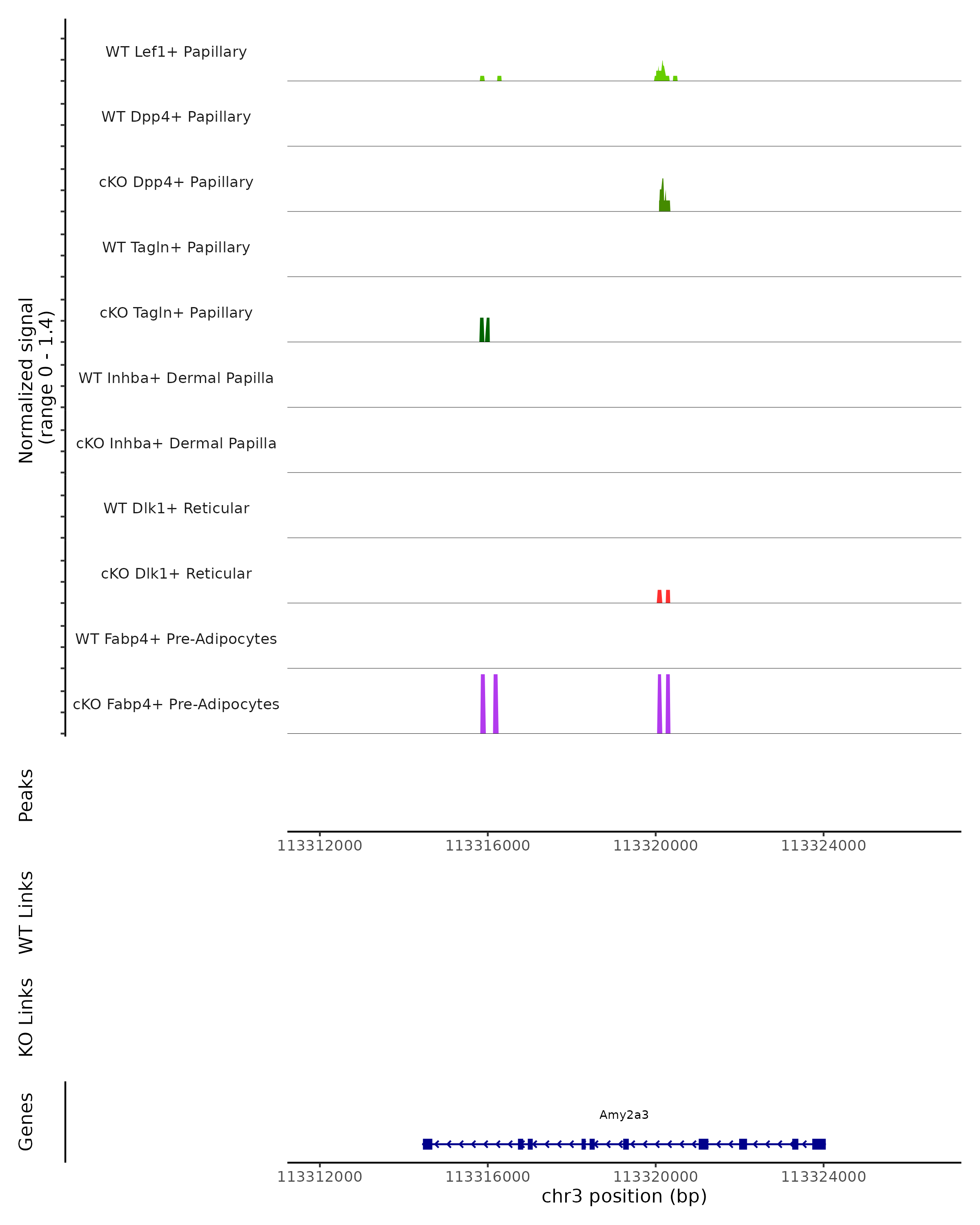 Normalized signal
(range 0 - 1.4)

WT Lef1+ Papillary
WT Dpp4+ Papillary
cKO Dpp4+ Papillary
WT Tagln+ Papillary
cKO Tagln+ Papillary
WT Inhba+ Dermal Papilla
cKO Inhba+ Dermal Papilla
WT Dlk1+ Reticular
cKO Dlk1+ Reticular
WT Fabp4+ Pre-Adipocytes
cKO Fabp4+ Pre-Adipocytes

Peaks

113312000 113316000 113320000 113324000

WT Links

KO Links

Genes

Amy2a3

113312000 113316000 113320000 113324000
chr3 position (bp)